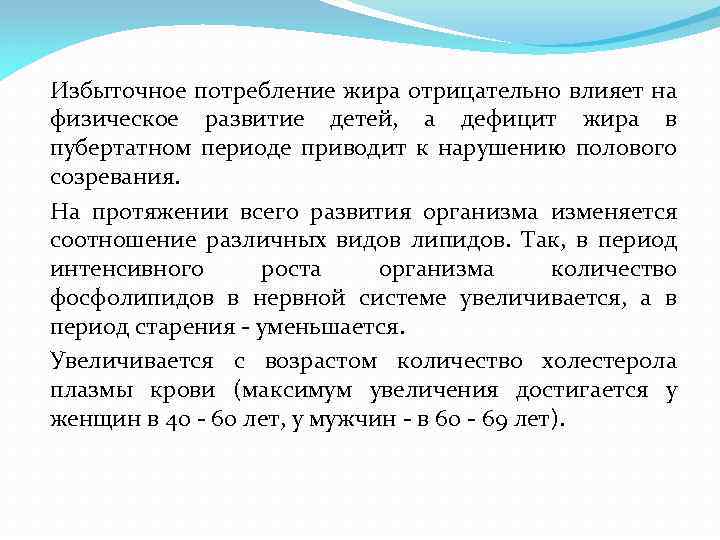 Избыточное потребление жира отрицательно влияет на физическое развитие детей, а дефицит жира в пубертатном периоде приводит к нарушению полового созревания.

На протяжении всего развития организма изменяется соотношение различных видов липидов. Так, в период интенсивного роста организма количество фосфолипидов в нервной системе увеличивается, а в период старения - уменьшается.

Увеличивается с возрастом количество холестерола плазмы крови (максимум увеличения достигается у женщин в 40 - 60 лет, у мужчин - в 60 - 69 лет).